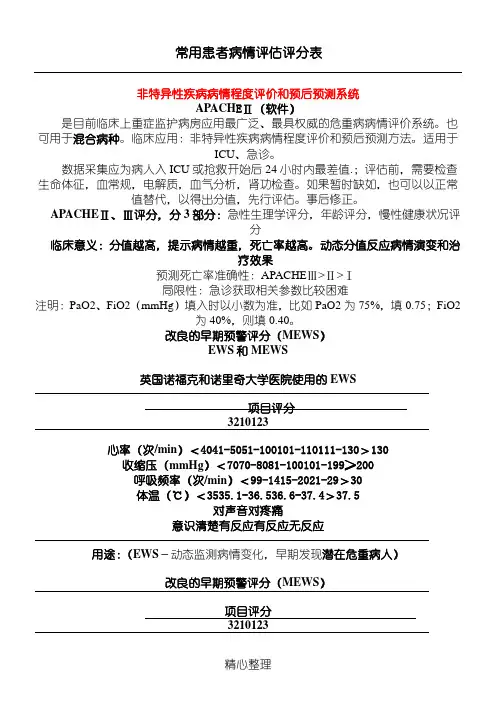 常用患者病情评估评分表

非特异性疾病病情程度评价和预后预测系统
APACHEⅡ（软件）
是目前临床上重症监护病房应用最广泛、最具权威的危重病病情评价系统。也可用于混合病种。临床应用：非特异性疾病病情程度评价和预后预测方法。适用于ICU、急诊。
数据采集应为病人入ICU或抢救开始后24小时内最差值.；评估前，需要检查生命体征，血常规，电解质，血气分析，肾功检查。如果暂时缺如，也可以以正常值替代，以得出分值，先行评估。事后修正。
APACHEⅡ、Ⅲ评分，分3部分：急性生理学评分，年龄评分，慢性健康状况评分
临床意义：分值越高，提示病情越重，死亡率越高。动态分值反应病情演变和治疗效果
预测死亡率准确性：APACHEⅢ>Ⅱ>Ⅰ
局限性：急诊获取相关参数比较困难
注明：PaO2、FiO2（mmHg）填入时以小数为准，比如PaO2为75%，填0.75；FiO2为40%，则填0.40。
改良的早期预警评分（MEWS）
EWS和MEWS

英国诺福克和诺里奇大学医院使用的EWS

项目评分
3210123

心率（次/min）<4041-5051-100101-110111-130>130
收缩压（mmHg）<7070-8081-100101-199>200
呼吸频率（次/min）<99-1415-2021-29>30
体温（℃）<3535.1-36.536.6-37.4>37.5
对声音对疼痛
意识清楚有反应有反应无反应

用途：（EWS－动态监测病情变化，早期发现潜在危重病人）

改良的早期预警评分（MEWS）

项目评分
3210123

精心整理